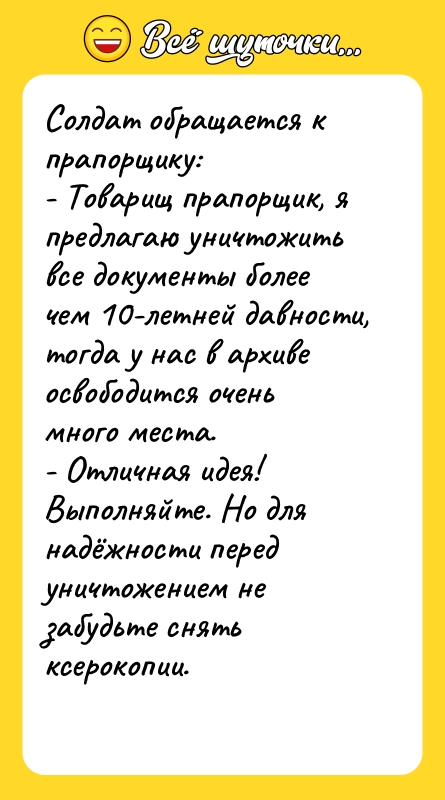 Всё шуточки...

Солдат обращается к прапорщику:
- Товарищ прапорщик, я предлагаю уничтожить все документы более чем 10-летней давности, тогда у нас в архиве освободится очень много места.
- Отличная идея! Выполняйте. Но для надёжности перед уничтожением не забудьте снять ксерокопии.